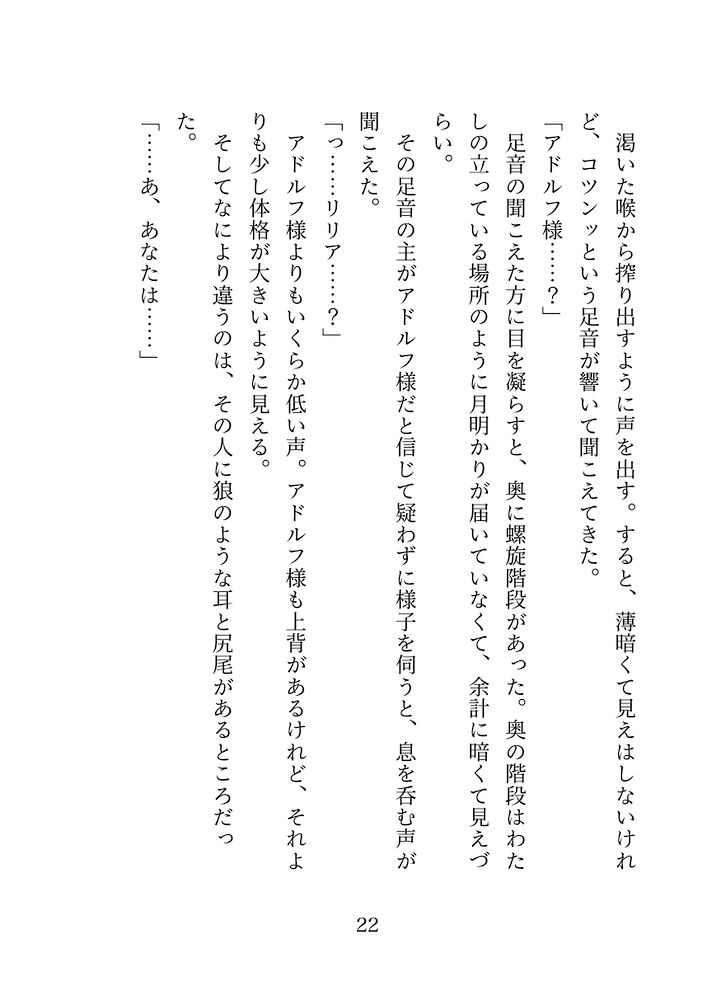 渇いた喉から搾り出すように声を出す。すると、薄暗くて見えはしないけれど、コツンッという足音が響いて聞こえてきた。

「アドルフ様……？」

足音の聞こえた方に目を凝らすと、奥に螺旋階段があった。奥の階段はわたしの立っている場所のように月明かりが届いていなくて、余計に暗くて見えづらい。

その足音の主がアドルフ様だと信じて疑わずに様子を伺うと、息を呑む声が聞こえた。

「っ……リリア……？」

アドルフ様よりもいくらか低い声。アドルフ様も上背があるけれど、それよりも少し体格が大きいように見える。

そしてなにより違うのは、その人に狼のような耳と尻尾があるところだった。

「……あ、あなたは……」

22